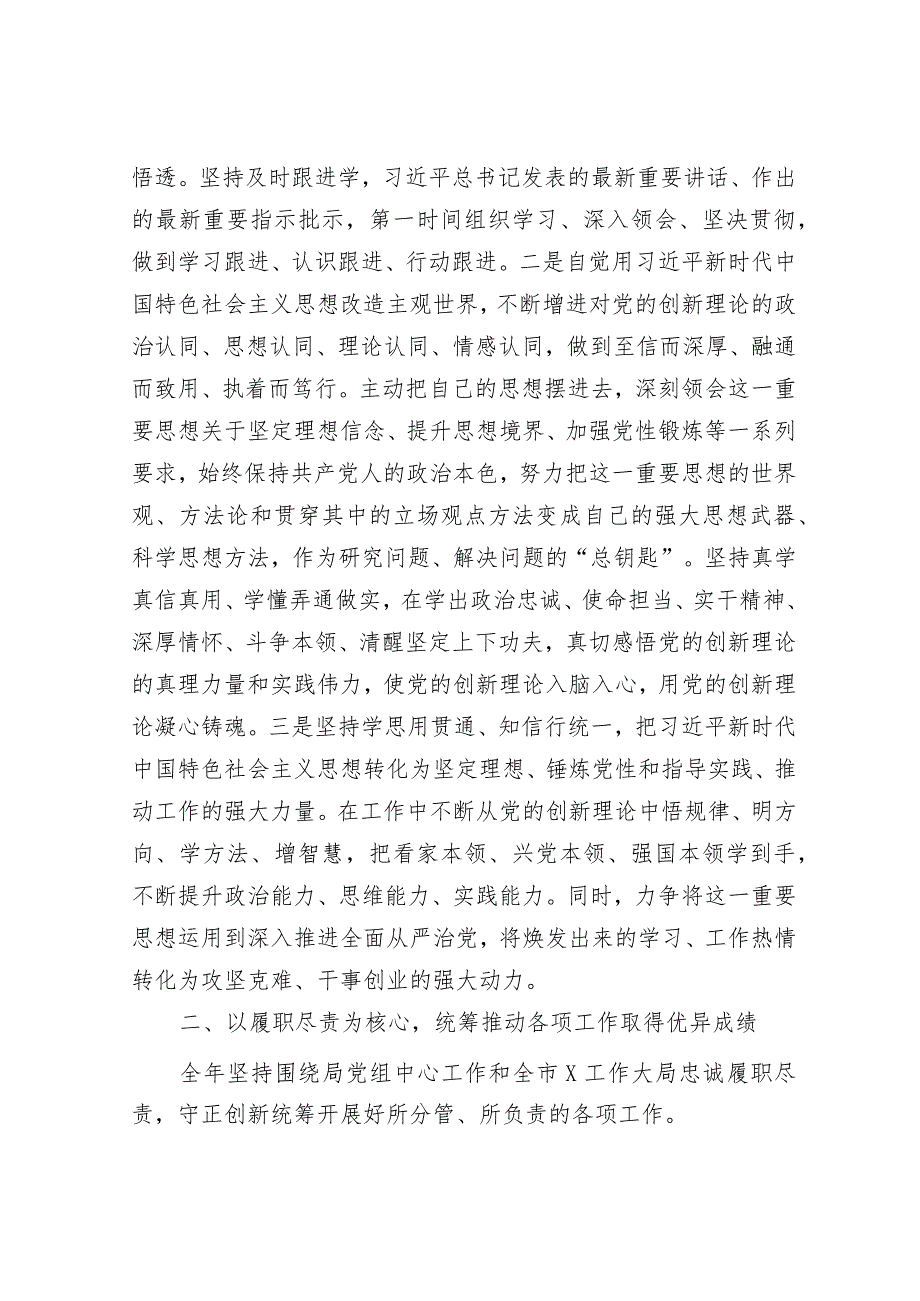 悟透。坚持及时跟进学，习近平总书记发表的最新重要讲话、作出的最新重要指示批示，第一时间组织学习、深入领会、坚决贯彻，做到学习跟进、认识跟进、行动跟进。二是自觉用习近平新时代中国特色社会主义思想改造主观世界，不断增进对党的创新理论的政治认同、思想认同、理论认同、情感认同，做到至信而深厚、融通而致用、执着而笃行。主动把自己的思想摆进去，深刻领会这一重要思想关于坚定理想信念、提升思想境界、加强党性锻炼等一系列要求，始终保持共产党人的政治本色，努力把这一重要思想的世界观、方法论和贯穿其中的立场观点方法变成自己的强大思想武器、科学思想方法，作为研究问题、解决问题的“总钥匙”。坚持真学真信真用、学懂弄通做实，在学出政治忠诚、使命担当、实干精神、深厚情怀、斗争本领、清醒坚定上下功夫，真切感悟党的创新理论的真理力量和实践伟力，使党的创新理论入脑入心，用党的创新理论凝心铸魂。三是坚持学思用贯通、知信行统一，把习近平新时代中国特色社会主义思想转化为坚定理想、锤炼党性和指导实践、推动工作的强大力量。在工作中不断从党的创新理论中悟规律、明方向、学方法、增智慧，把看家本领、兴党本领、强国本领学到手，不断提升政治能力、思维能力、实践能力。同时，力争将这一重要思想运用到深入推进全面从严治党，将焕发出来的学习、工作热情转化为攻坚克难、干事创业的强大动力。

二、以履职尽责为核心，统筹推动各项工作取得优异成绩

全年坚持围绕局党组中心工作和全市X工作大局忠诚履职尽责，守正创新统筹开展好所分管、所负责的各项工作。